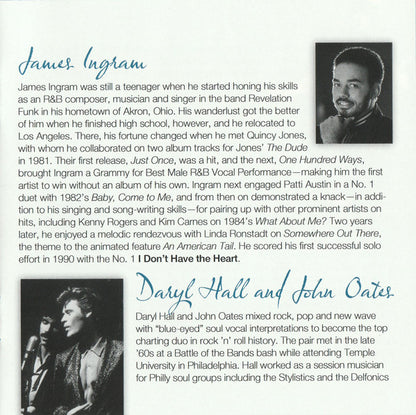 James Ingram

James Ingram was still a teenager when he started honing his skills as an R&B composer, musician and singer in the band Revelation Funk in his hometown of Akron, Ohio. His wanderlust got the better of him when he finished high school, however, and he relocated to Los Angeles. There, his fortune changed when he met Quincy Jones, with whom he collaborated on two album tracks for Jones' The Dude in 1981. Their first release, Just Once, was a hit, and the next, One Hundred Ways, brought Ingram a Grammy for Best Male R&B Vocal Performance—making him the first artist to win without an album of his own. Ingram next engaged Patti Austin in a No. 1 duet with 1982's Baby, Come to Me, and from then on demonstrated a knack—in addition to his singing and song-writing skills—for pairing up with other prominent artists on hits, including Kenny Rogers and Kim Carnes on 1984's What About Me? Two years later, he enjoyed a melodic rendezvous with Linda Ronstadt on Somewhere Out There, the theme to the animated feature An American Tail. He scored his first successful solo effort in 1990 with the No. 1 I Don't Have the Heart.

Daryl Hall and John Oates

Daryl Hall and John Oates mixed rock, pop and new wave with "blue-eyed" soul vocal interpretations to become the top charting duo in rock 'n' roll history. The pair met in the late '60s at a Battle of the Bands bash while attending Temple University in Philadelphia. Hall worked as a session musician for Philly soul groups including the Stylistics and the Delfonics